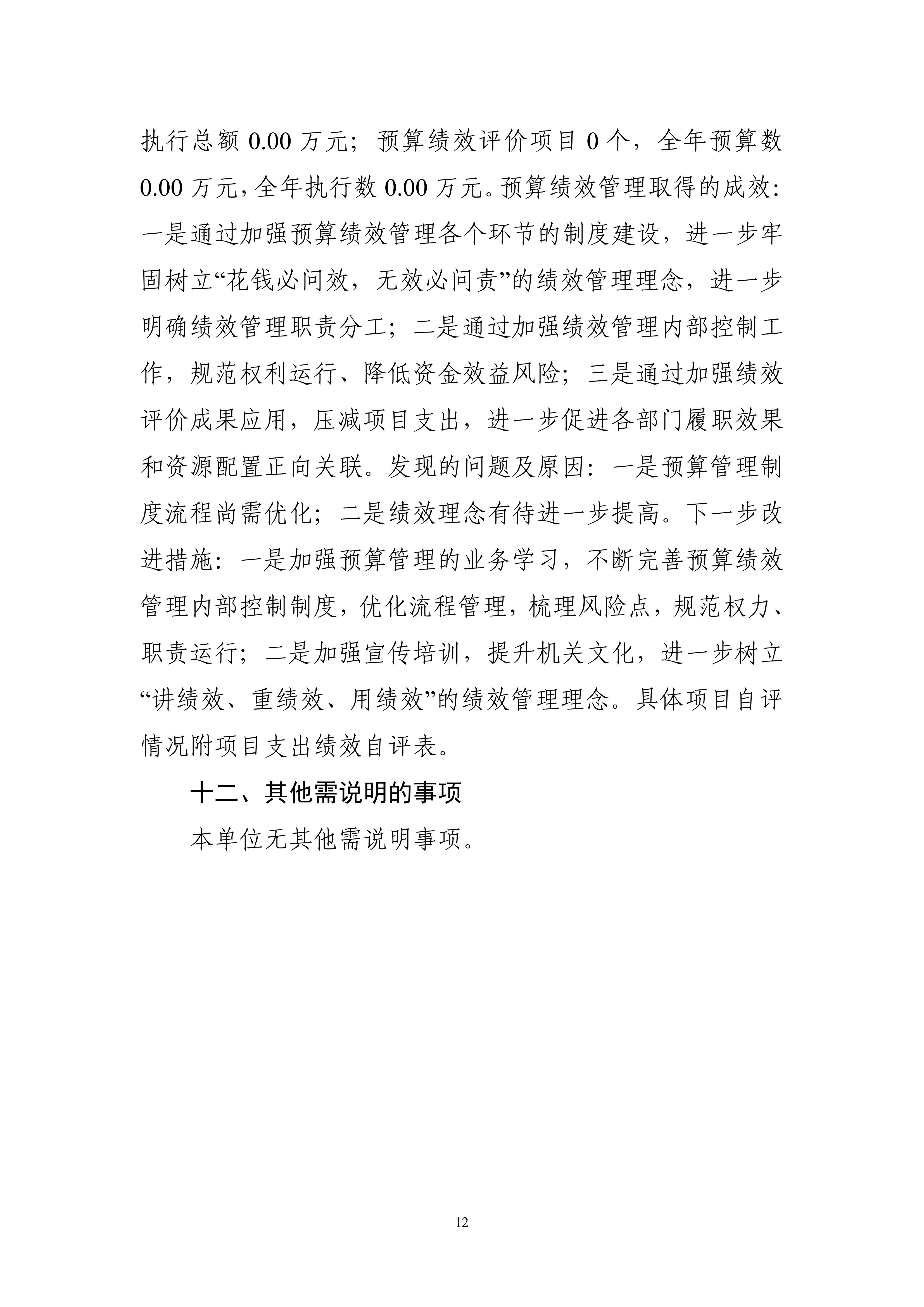 执行总额 0.00 万元；预算绩效评价项目 0 个，全年预算数 0.00 万元，全年执行数 0.00 万元。预算绩效管理取得的成效：一是通过加强预算绩效管理各个环节的制度建设，进一步牢固树立“花钱必问效，无效必问责”的绩效管理理念，进一步明确绩效管理职责分工；二是通过加强绩效管理内部控制工作，规范权利运行、降低资金效益风险；三是通过加强绩效评价成果应用，压减项目支出，进一步促进各部门履职效果和资源配置正向关联。发现的问题及原因：一是预算管理制度流程尚需优化；二是绩效理念有待进一步提高。下一步改进措施：一是加强预算管理的业务学习，不断完善预算绩效管理内部控制制度，优化流程管理，梳理风险点，规范权力、职责运行；二是加强宣传培训，提升机关文化，进一步树立“讲绩效、重绩效、用绩效”的绩效管理理念。具体项目自评情况附项目支出绩效自评表。

十二、其他需说明的事项

本单位无其他需说明事项。

12